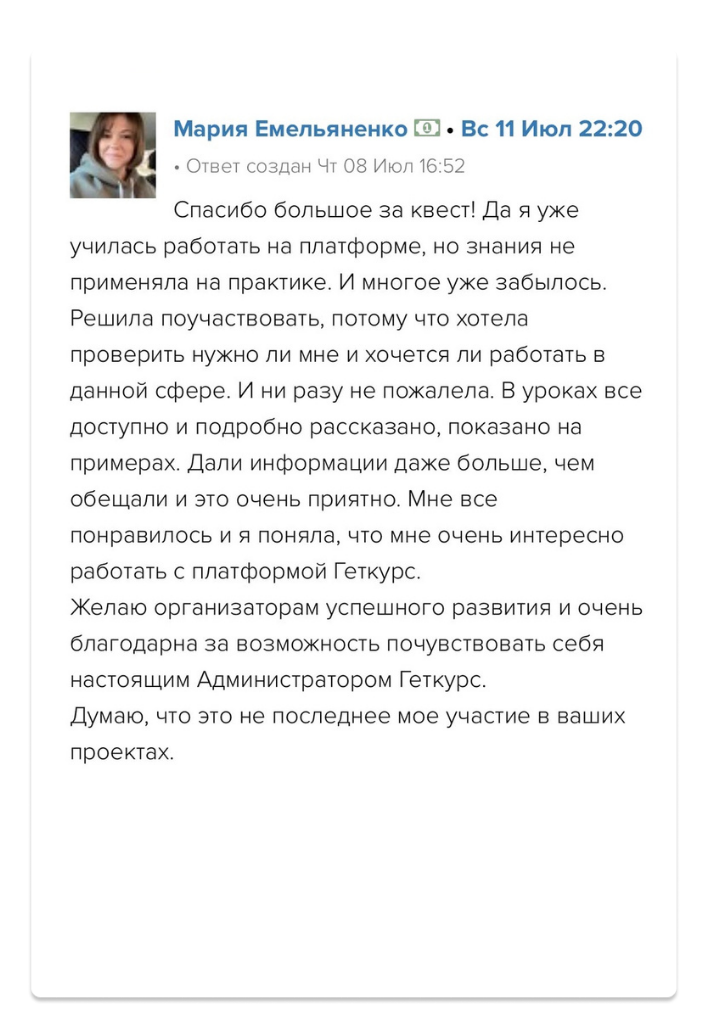 Мария Емельяненко • Вс 11 Июл 22:20
• Ответ создан Чт 08 Июл 16:52

Спасибо большое за квест! Да я уже училась работать на платформе, но знания не применяла на практике. И многое уже забылось. Решила поучаствовать, потому что хотела проверить нужно ли мне и хочется ли работать в данной сфере. И ни разу не пожалела. В уроках все доступно и подробно рассказано, показано на примерах. Дали информации даже больше, чем обещали и это очень приятно. Мне все понравилось и я поняла, что мне очень интересно работать с платформой Геткурс.
Желаю организаторам успешного развития и очень благодарна за возможность почувствовать себя настоящим Администратором Геткурс.
Думаю, что это не последнее мое участие в ваших проектах.